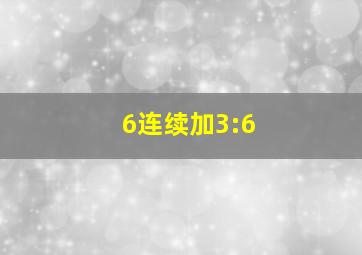 6连续加3:6